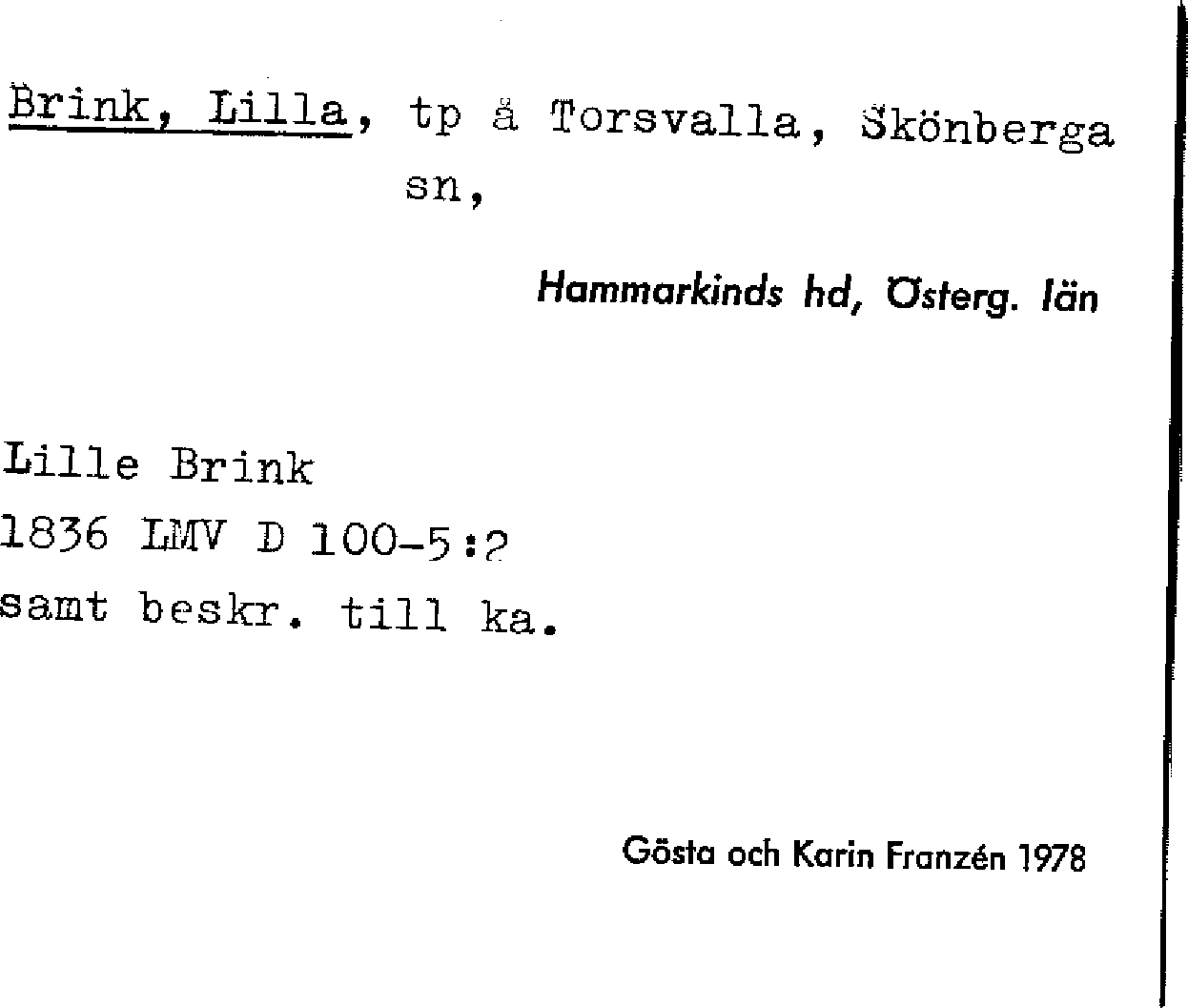 Brink, Lilla, tp å Torsvalla, Skönberga sn,

Hammarkinds hd, Österg. län

Lille Brink
1836 LMV D 100-5:2
samt beskr. till ka.

Gösta och Karin Franzén 1978